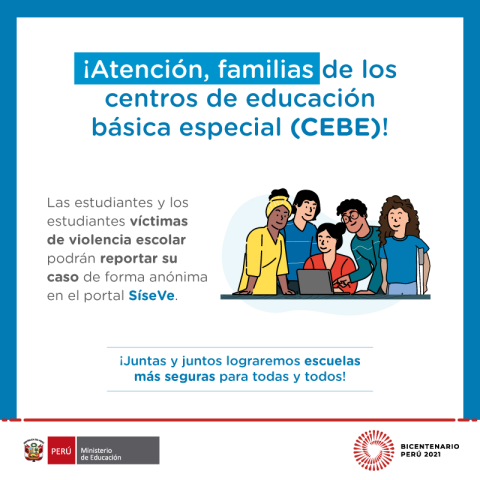 ¡Atención, familias de los centros de educación básica especial (CEBE)!

Las estudiantes y los estudiantes víctimas de violencia escolar podrán reportar su caso de forma anónima en el portal SíseVe.

¡Juntas y juntos lograremos escuelas más seguras para todas y todos!

PERÚ Ministerio de Educación

BICENTENARIO PERÚ 2021